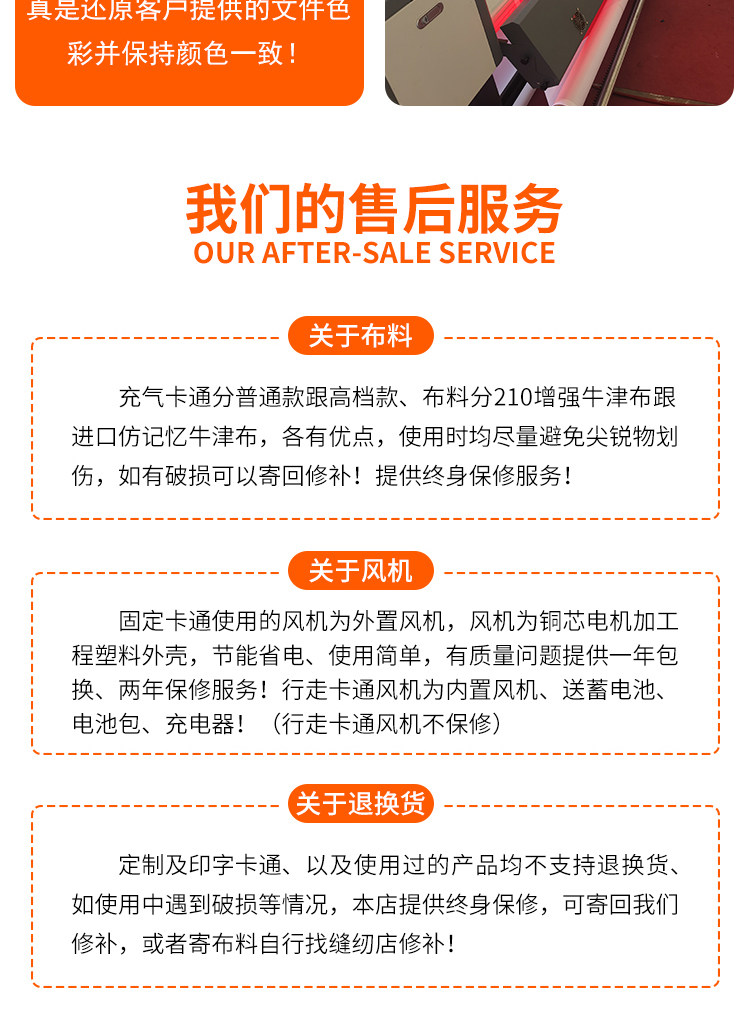 真是还原客户提供的文件色彩并保持颜色一致！

我们的售后服务
OUR AFTER-SALE SERVICE

关于布料

充气卡通分普通款跟高档款、布料分210增强牛津布跟进口仿记忆牛津布，各有优点，使用时均尽量避免尖锐物划伤，如有破损可以寄回修补！提供终身保修服务！

关于风机

固定卡通使用的风机为外置风机，风机为铜芯电机加工程塑料外壳，节能省电、使用简单，有质量问题提供一年包换、两年保修服务！行走卡通风机为内置风机、送蓄电池、电池包、充电器！（行走卡通风机不保修）

关于退换货

定制及印字卡通、以及使用过的产品均不支持退换货、如使用中遇到破损等情况，本店提供终身保修，可寄回我们修补，或者寄布料自行找缝纫店修补！